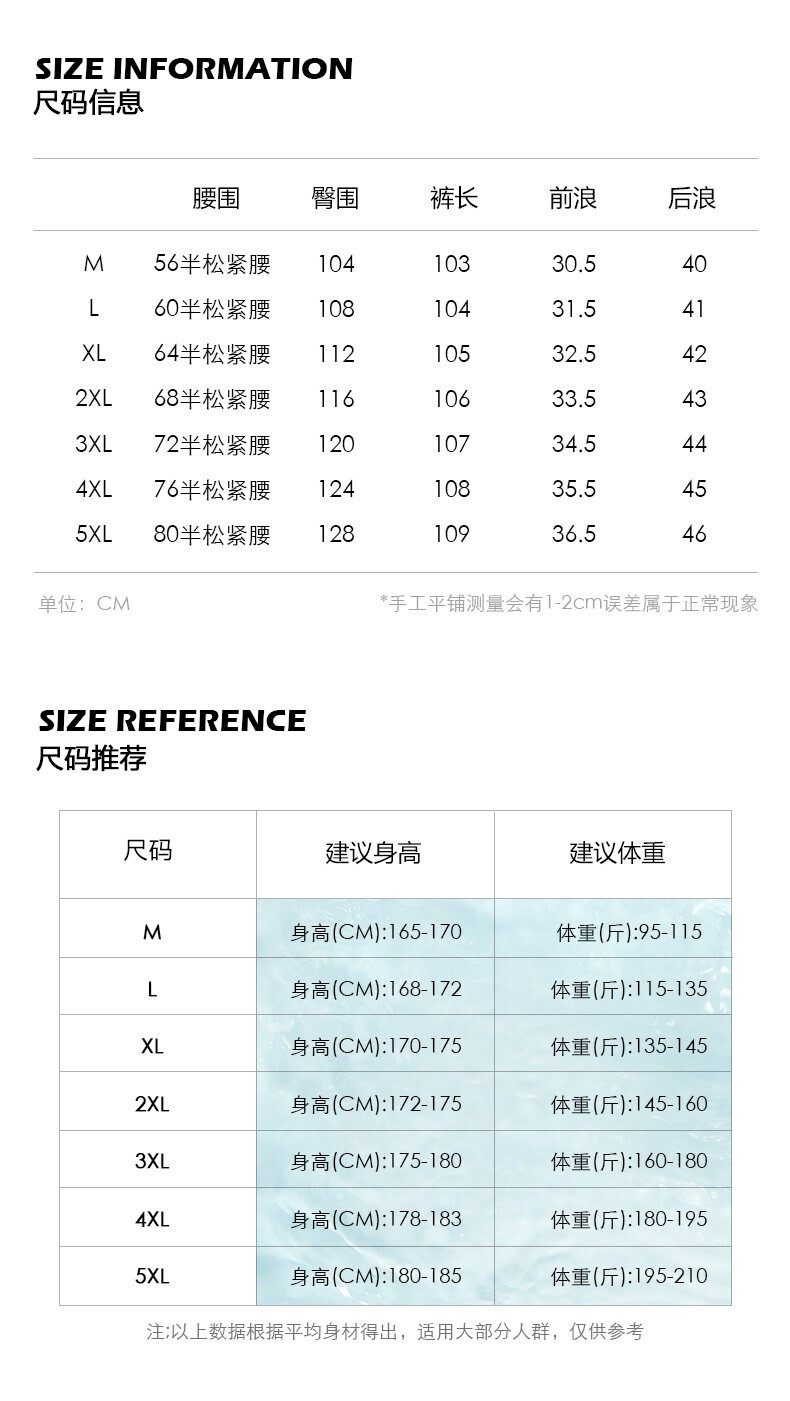 SIZE INFORMATION
尺码信息

| | 腰围 | 臀围 | 裤长 | 前浪 | 后浪 |
|---|---|---|---|---|---|
| M | 56半松紧腰 | 104 | 103 | 30.5 | 40 |
| L | 60半松紧腰 | 108 | 104 | 31.5 | 41 |
| XL | 64半松紧腰 | 112 | 105 | 32.5 | 42 |
| 2XL | 68半松紧腰 | 116 | 106 | 33.5 | 43 |
| 3XL | 72半松紧腰 | 120 | 107 | 34.5 | 44 |
| 4XL | 76半松紧腰 | 124 | 108 | 35.5 | 45 |
| 5XL | 80半松紧腰 | 128 | 109 | 36.5 | 46 |

单位：CM

*手工平铺测量会有1-2cm误差属于正常现象

SIZE REFERENCE
尺码推荐

| 尺码 | 建议身高 | 建议体重 |
|---|---|---|
| M | 身高(CM):165-170 | 体重(斤):95-115 |
| L | 身高(CM):168-172 | 体重(斤):115-135 |
| XL | 身高(CM):170-175 | 体重(斤):135-145 |
| 2XL | 身高(CM):172-175 | 体重(斤):145-160 |
| 3XL | 身高(CM):175-180 | 体重(斤):160-180 |
| 4XL | 身高(CM):178-183 | 体重(斤):180-195 |
| 5XL | 身高(CM):180-185 | 体重(斤):195-210 |

注:以上数据根据平均身材得出，适用大部分人群，仅供参考